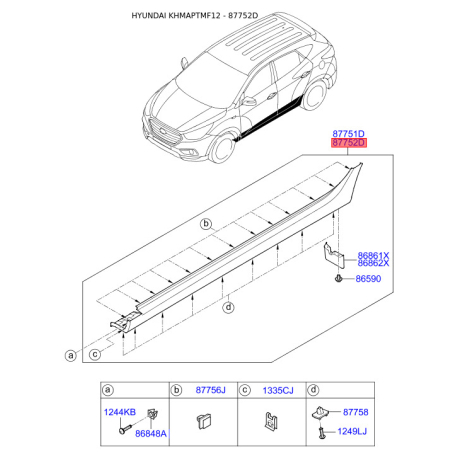 HYUNDAI KHMAPTMF12 - 87752D

87751D
87752D

b

86861X
86862X

86590

d

a
c

| a | b 87756J | c 1335CJ | d |
|---|---|---|---|
| 1244KB 86848A | | | 87758 1249LJ |